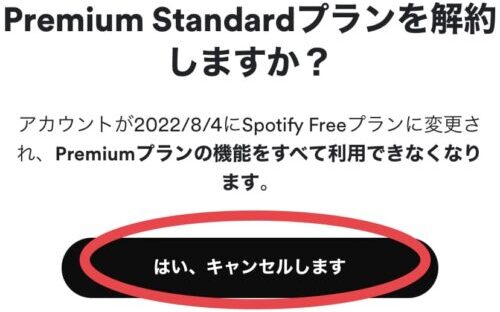 Premium Standardプランを解約しますか？

アカウントが2022/8/4にSpotify Freeプランに変更され、Premiumプランの機能をすべて利用できなくなります。

はい、キャンセルします